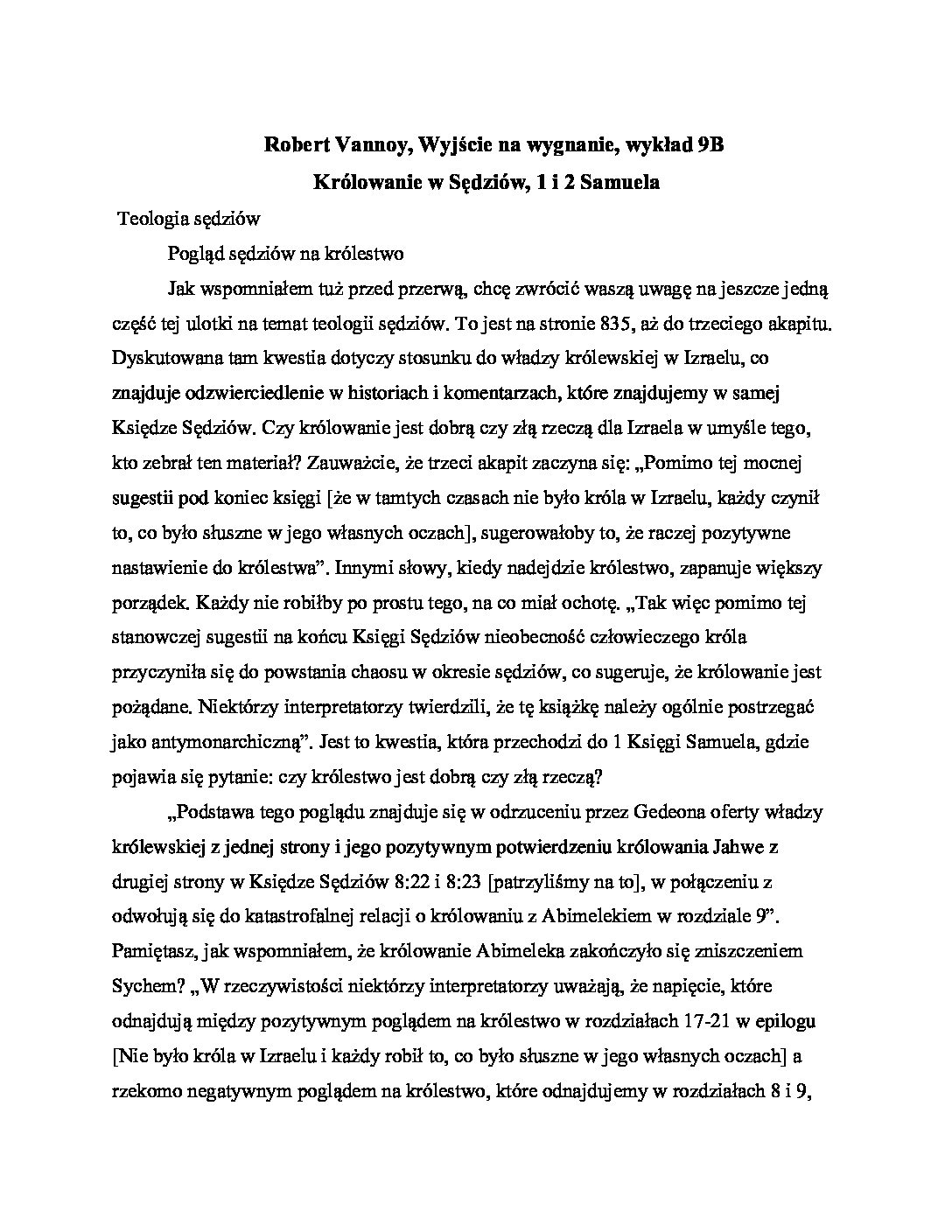 Robert Vannoy, Wyjście na wygnanie, wykład 9B

Królowanie w Sędziów, 1 i 2 Samuela

Teologia sędziów

Pogląd sędziów na królestwo

Jak wspomniałem tuż przed przerwą, chcę zwrócić waszą uwagę na jeszcze jedną część tej ulotki na temat teologii sędziów. To jest na stronie 835, aż do trzeciego akapitu. Dyskutowana tam kwestia dotyczy stosunku do władzy królewskiej w Izraelu, co znajduje odzwierciedlenie w historiach i komentarzach, które znajdujemy w samej Księdze Sędziów. Czy królowanie jest dobrą czy złą rzeczą dla Izraela w umyśle tego, kto zebrał ten materiał? Zauważcie, że trzeci akapit zaczyna się: „Pomimo tej mocnej sugestii pod koniec księgi [że w tamtych czasach nie było króla w Izraelu, każdy czynił to, co było słuszne w jego własnych oczach], sugerowałoby to, że raczej pozytywne nastawienie do królestwa”. Innymi słowy, kiedy nadejdzie królestwo, zapanuje większy porządek. Każdy nie robiłby po prostu tego, na co miał ochotę. „Tak więc pomimo tej stanowczej sugestii na końcu Księgi Sędziów nieobecność człowieczego króla przyczyniła się do powstania chaosu w okresie sędziów, co sugeruje, że królowanie jest pożądane. Niektórzy interpretatorzy twierdzili, że tę książkę należy ogólnie postrzegać jako antymonarchiczną”. Jest to kwestia, która przechodzi do 1 Księgi Samuela, gdzie pojawia się pytanie: czy królestwo jest dobrą czy złą rzeczą?

„Podstawa tego poglądu znajduje się w odrzuceniu przez Gedeona oferty władzy królewskiej z jednej strony i jego pozytywnym potwierdzeniu królowania Jahwe z drugiej strony w Księdze Sędziów 8:22 i 8:23 [patrzyliśmy na to], w połączeniu z odwołują się do katastrofalnej relacji o królowaniu z Abimelekiem w rozdziale 9”. Pamiętasz, jak wspomniałem, że królowanie Abimeleka zakończyło się zniszczeniem Sychem? „W rzeczywistości niektórzy interpretatorzy uważają, że napięcie, które odnajdują między pozytywnym poglądem na królestwo w rozdziałach 17-21 w epilogu [Nie było króla w Izraelu i każdy robił to, co było słuszne w jego własnych oczach] a rzekomo negatywnym poglądem na królestwo, które odnajdujemy w rozdziałach 8 i 9,